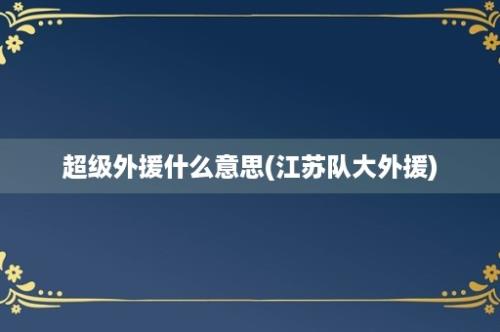 超级外援什么意思(江苏队大外援)